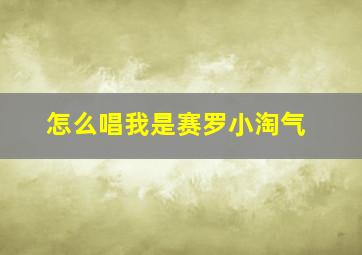 怎么唱我是赛罗小淘气